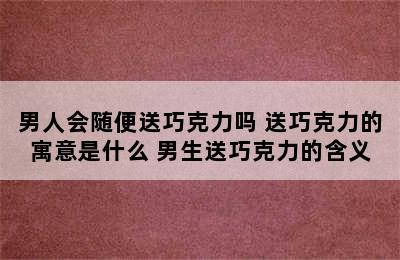 男人会随便送巧克力吗 送巧克力的寓意是什么 男生送巧克力的含义